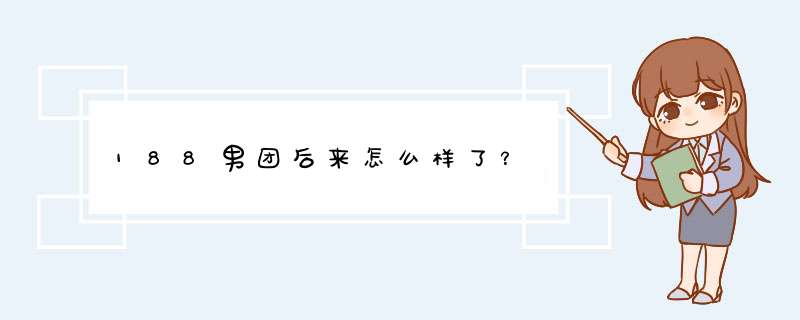 188男团后来怎么样了?